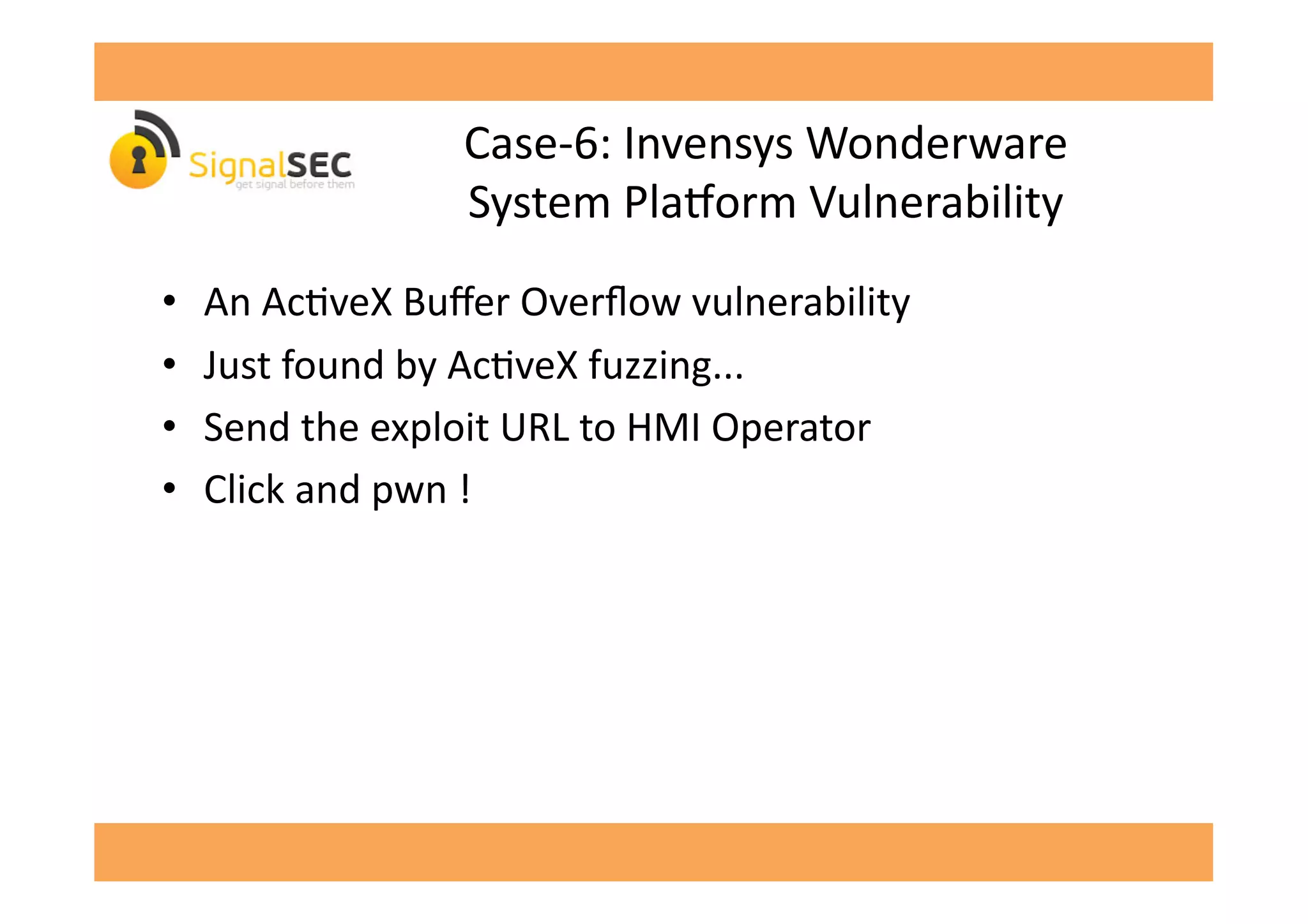 SignalSEC
get signal before them

Case-6: Invensys Wonderware System Platform Vulnerability

• An ActiveX Buffer Overflow vulnerability
• Just found by ActiveX fuzzing...
• Send the exploit URL to HMI Operator
• Click and pwn !